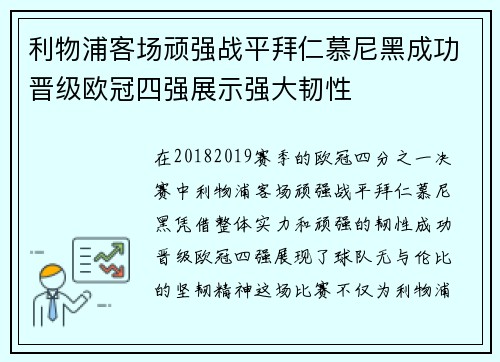 利物浦客场顽强战平拜仁慕尼黑成功晋级欧冠四强展示强大韧性

在20182019赛季的欧冠四分之一决赛中利物浦客场顽强战平拜仁慕尼黑凭借整体实力和顽强的韧性成功晋级欧冠四强展现了球队无与伦比的坚韧精神这场比赛不仅为利物浦